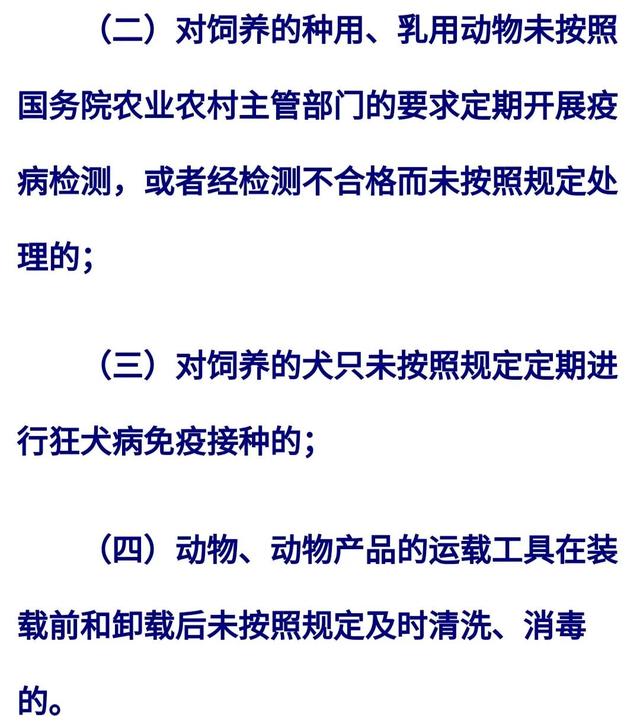 （二）对饲养的种用、乳用动物未按照国务院农业农村主管部门的要求定期开展疫病检测，或者经检测不合格而未按照规定处理的；

（三）对饲养的犬只未按照规定定期进行狂犬病免疫接种的；

（四）动物、动物产品的运载工具在装载前和卸载后未按照规定及时清洗、消毒的。